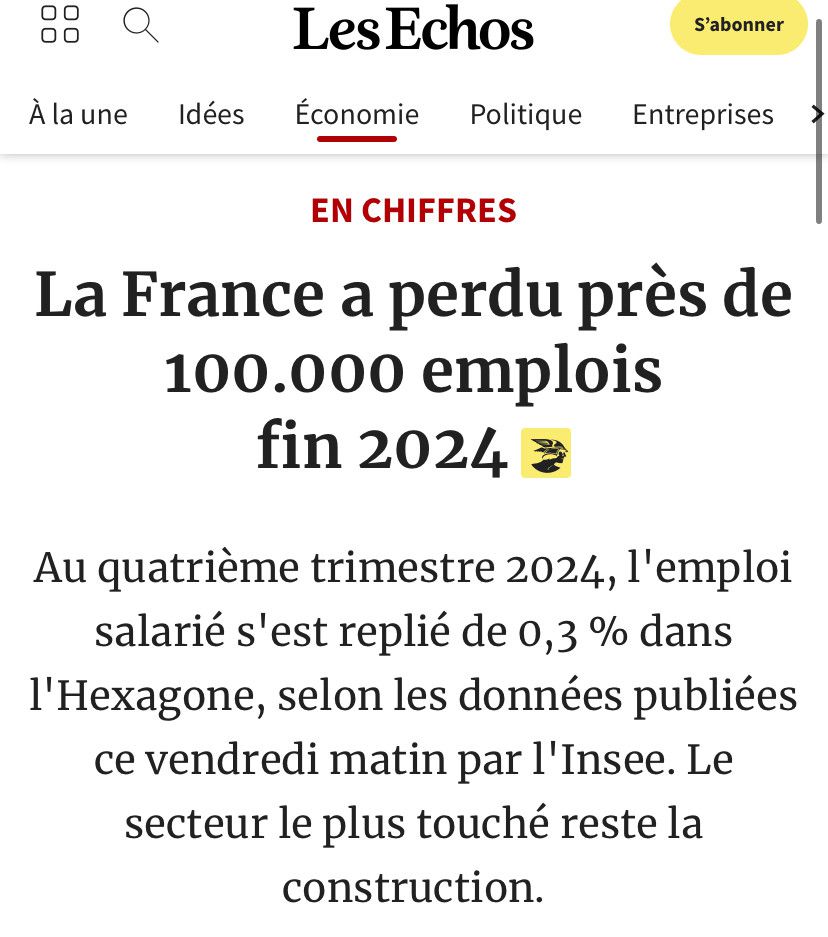 Les Echos

S'abonner

À la une Idées Économie Politique Entreprises

EN CHIFFRES

La France a perdu près de 100.000 emplois fin 2024

Au quatrième trimestre 2024, l'emploi salarié s'est replié de 0,3 % dans l'Hexagone, selon les données publiées ce vendredi matin par l'Insee. Le secteur le plus touché reste la construction.